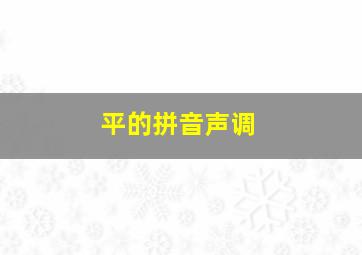 平的拼音声调